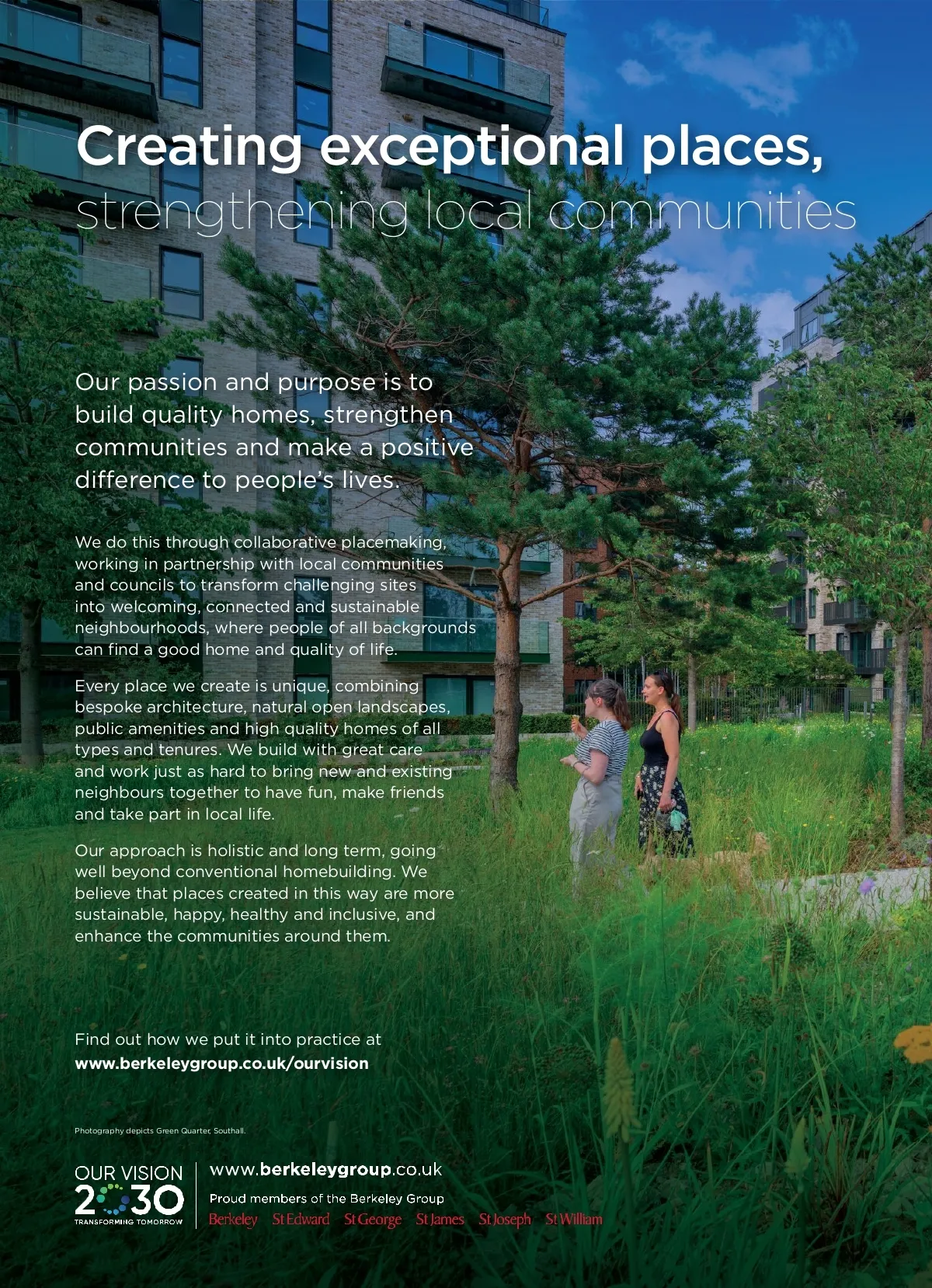 Creating exceptional places, strengthening local communities

Our passion and purpose is to build quality homes, strengthen communities and make a positive difference to people's lives.

We do this through collaborative placemaking, working in partnership with local communities and councils to transform challenging sites into welcoming, connected and sustainable neighbourhoods, where people of all backgrounds can find a good home and quality of life.

Every place we create is unique, combining bespoke architecture, natural open landscapes, public amenities and high quality homes of all types and tenures. We build with great care and work just as hard to bring new and existing neighbours together to have fun, make friends and take part in local life.

Our approach is holistic and long term, going well beyond conventional homebuilding. We believe that places created in this way are more sustainable, happy, healthy and inclusive, and enhance the communities around them.

Find out how we put it into practice at www.berkeleygroup.co.uk/ourvision

Photography depicts Green Quarter, Southall.

OUR VISION
2030
TRANSFORMING TOMORROW

www.berkeleygroup.co.uk
Proud members of the Berkeley Group
Berkeley St Edward St George St James St Joseph St William